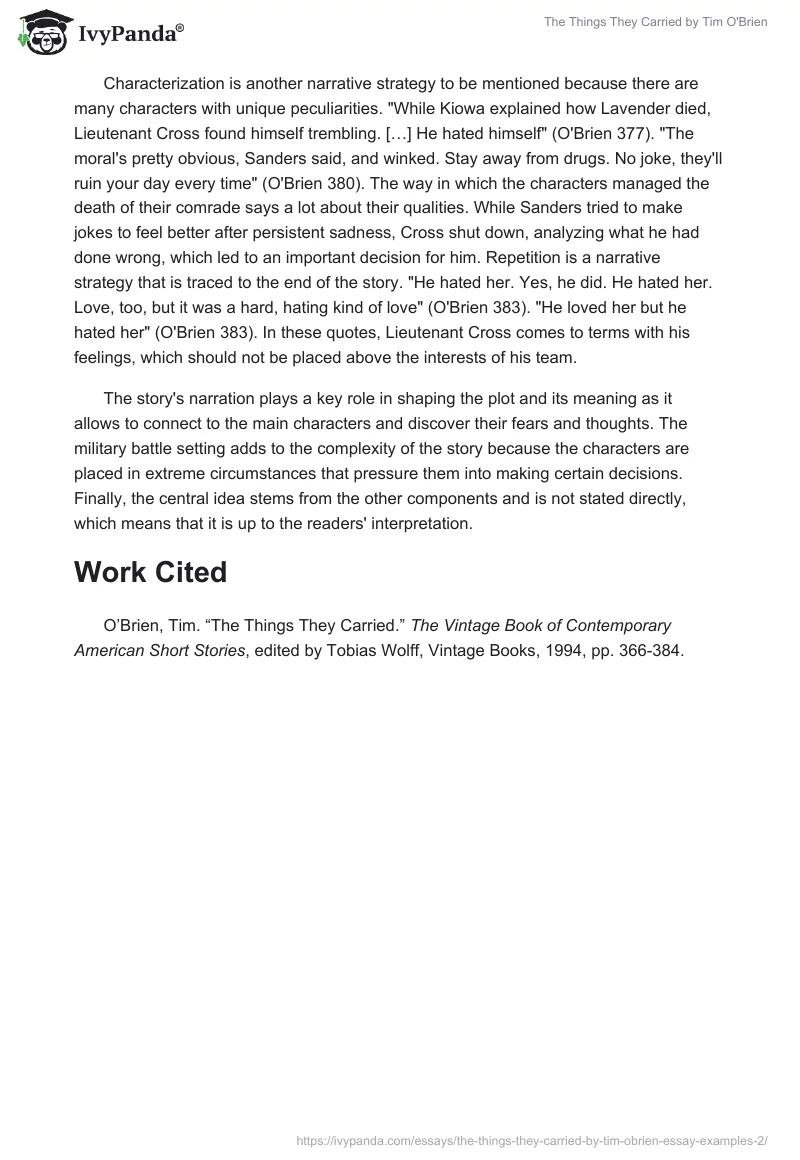 IvyPanda®

The Things They Carried by Tim O'Brien

Characterization is another narrative strategy to be mentioned because there are many characters with unique peculiarities. "While Kiowa explained how Lavender died, Lieutenant Cross found himself trembling. […] He hated himself" (O'Brien 377). "The moral's pretty obvious, Sanders said, and winked. Stay away from drugs. No joke, they'll ruin your day every time" (O'Brien 380). The way in which the characters managed the death of their comrade says a lot about their qualities. While Sanders tried to make jokes to feel better after persistent sadness, Cross shut down, analyzing what he had done wrong, which led to an important decision for him. Repetition is a narrative strategy that is traced to the end of the story. "He hated her. Yes, he did. He hated her. Love, too, but it was a hard, hating kind of love" (O'Brien 383). "He loved her but he hated her" (O'Brien 383). In these quotes, Lieutenant Cross comes to terms with his feelings, which should not be placed above the interests of his team.

The story's narration plays a key role in shaping the plot and its meaning as it allows to connect to the main characters and discover their fears and thoughts. The military battle setting adds to the complexity of the story because the characters are placed in extreme circumstances that pressure them into making certain decisions. Finally, the central idea stems from the other components and is not stated directly, which means that it is up to the readers' interpretation.

Work Cited

O'Brien, Tim. "The Things They Carried." The Vintage Book of Contemporary American Short Stories, edited by Tobias Wolff, Vintage Books, 1994, pp. 366-384.

https://ivypanda.com/essays/the-things-they-carried-by-tim-obrien-essay-examples-2/